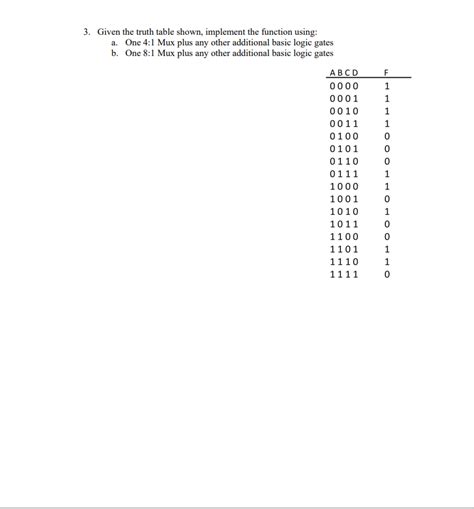 3. Given the truth table shown, implement the function using:
a. One 4:1 Mux plus any other additional basic logic gates
b. One 8:1 Mux plus any other additional basic logic gates

| A B C D | F |
|---|---|
| 0 0 0 0 | 1 |
| 0 0 0 1 | 1 |
| 0 0 1 0 | 1 |
| 0 0 1 1 | 1 |
| 0 1 0 0 | 0 |
| 0 1 0 1 | 0 |
| 0 1 1 0 | 0 |
| 0 1 1 1 | 1 |
| 1 0 0 0 | 1 |
| 1 0 0 1 | 0 |
| 1 0 1 0 | 1 |
| 1 0 1 1 | 0 |
| 1 1 0 0 | 0 |
| 1 1 0 1 | 1 |
| 1 1 1 0 | 1 |
| 1 1 1 1 | 0 |